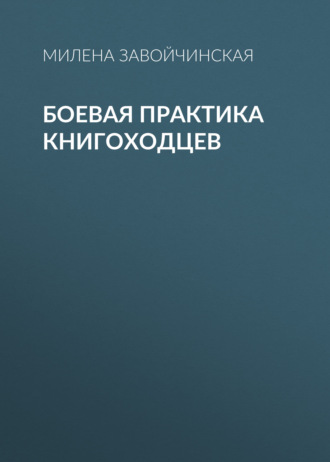 МИЛЕНА ЗАВОЙЧИНСКАЯ

БОЕВАЯ ПРАКТИКА КНИГОХОДЦЕВ